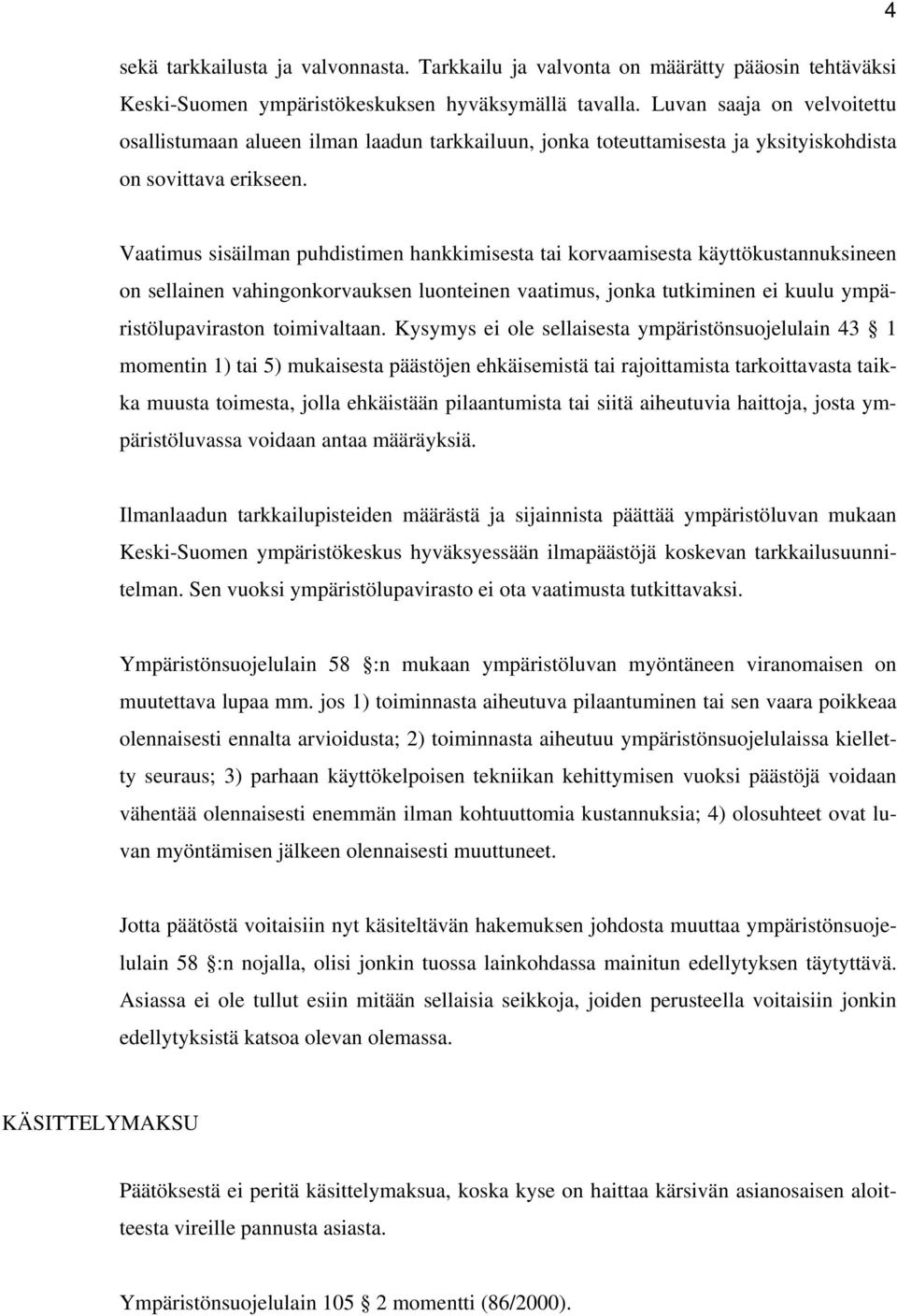 4

sekä tarkkailusta ja valvonnasta. Tarkkailu ja valvonta on määrätty pääosin tehtäväksi Keski-Suomen ympäristökeskuksen hyväksymällä tavalla. Luvan saaja on velvoitettu osallistumaan alueen ilman laadun tarkkailuun, jonka toteuttamisesta ja yksityiskohdista on sovittava erikseen.

Vaatimus sisäilman puhdistimen hankkimisesta tai korvaamisesta käyttökustannuksineen on sellainen vahingonkorvauksen luonteinen vaatimus, jonka tutkiminen ei kuulu ympäristölupaviraston toimivaltaan. Kysymys ei ole sellaisesta ympäristönsuojelulain 43 § 1 momentin 1) tai 5) mukaisesta päästöjen ehkäisemistä tai rajoittamista tarkoittavasta taikka muusta toimesta, jolla ehkäistään pilaantumista tai siitä aiheutuvia haittoja, josta ympäristöluvassa voidaan antaa määräyksiä.

Ilmanlaadun tarkkailupisteiden määrästä ja sijainnista päättää ympäristöluvan mukaan Keski-Suomen ympäristökeskus hyväksyessään ilmapäästöjä koskevan tarkkailusuunnitelman. Sen vuoksi ympäristölupavirasto ei ota vaatimusta tutkittavaksi.

Ympäristönsuojelulain 58 §:n mukaan ympäristöluvan myöntäneen viranomaisen on muutettava lupaa mm. jos 1) toiminnasta aiheutuva pilaantuminen tai sen vaara poikkeaa olennaisesti ennalta arvioidusta; 2) toiminnasta aiheutuu ympäristönsuojelulaissa kielletty seuraus; 3) parhaan käyttökelpoisen tekniikan kehittymisen vuoksi päästöjä voidaan vähentää olennaisesti enemmän ilman kohtuuttomia kustannuksia; 4) olosuhteet ovat luvan myöntämisen jälkeen olennaisesti muuttuneet.

Jotta päätöstä voitaisiin nyt käsiteltävän hakemuksen johdosta muuttaa ympäristönsuojelulain 58 §:n nojalla, olisi jonkin tuossa lainkohdassa mainitun edellytyksen täytyttävä. Asiassa ei ole tullut esiin mitään sellaisia seikkoja, joiden perusteella voitaisiin jonkin edellytyksistä katsoa olevan olemassa.

KÄSITTELYMAKSU

Päätöksestä ei peritä käsittelymaksua, koska kyse on haittaa kärsivän asianosaisen aloitteesta vireille pannusta asiasta.

Ympäristönsuojelulain 105 § 2 momentti (86/2000).